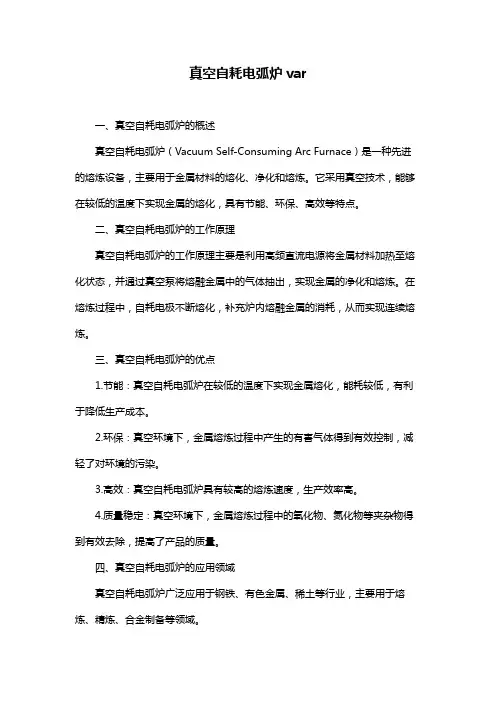 真空自耗电弧炉 var

一、真空自耗电弧炉的概述

真空自耗电弧炉（Vacuum Self-Consuming Arc Furnace）是一种先进的熔炼设备，主要用于金属材料的熔化、净化和熔炼。它采用真空技术，能够在较低的温度下实现金属的熔化，具有节能、环保、高效等特点。

二、真空自耗电弧炉的工作原理

真空自耗电弧炉的工作原理主要是利用高频直流电源将金属材料加热至熔化状态，并通过真空泵将熔融金属中的气体抽出，实现金属的净化和熔炼。在熔炼过程中，自耗电极不断熔化，补充炉内熔融金属的消耗，从而实现连续熔炼。

三、真空自耗电弧炉的优点

1.节能：真空自耗电弧炉在较低的温度下实现金属熔化，能耗较低，有利于降低生产成本。

2.环保：真空环境下，金属熔炼过程中产生的有害气体得到有效控制，减轻了对环境的污染。

3.高效：真空自耗电弧炉具有较高的熔炼速度，生产效率高。

4.质量稳定：真空环境下，金属熔炼过程中的氧化物、氮化物等夹杂物得到有效去除，提高了产品的质量。

四、真空自耗电弧炉的应用领域

真空自耗电弧炉广泛应用于钢铁、有色金属、稀土等行业，主要用于熔炼、精炼、合金制备等领域。